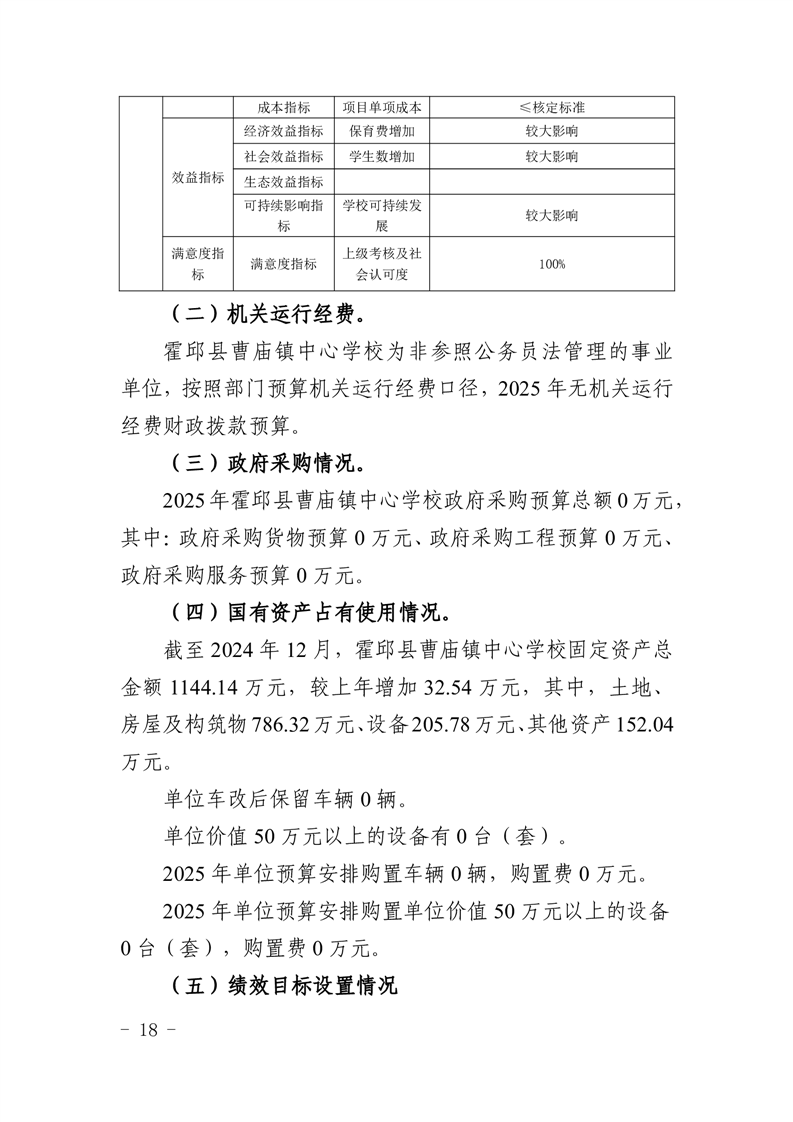 |  |  | 成本指标 | 项目单项成本 | ≤核定标准 |
|---|---|---|---|---|
|  | 效益指标 | 经济效益指标 | 保育费增加 | 较大影响 |
|  |  | 社会效益指标 | 学生数增加 | 较大影响 |
|  |  | 生态效益指标 |  |  |
|  |  | 可持续影响指标 | 学校可持续发展 | 较大影响 |
|  | 满意度指标 | 满意度指标 | 上级考核及社会认可度 | 100% |

（二）机关运行经费。

霍邱县曹庙镇中心学校为非参照公务员法管理的事业单位，按照部门预算机关运行经费口径，2025年无机关运行经费财政拨款预算。

（三）政府采购情况。

2025年霍邱县曹庙镇中心学校政府采购预算总额0万元，其中：政府采购货物预算0万元、政府采购工程预算0万元、政府采购服务预算0万元。

（四）国有资产占有使用情况。

截至2024年12月，霍邱县曹庙镇中心学校固定资产总金额1144.14万元，较上年增加32.54万元，其中，土地、房屋及构筑物786.32万元、设备205.78万元、其他资产152.04万元。

单位车改后保留车辆0辆。

单位价值50万元以上的设备有0台（套）。

2025年单位预算安排购置车辆0辆，购置费0万元。

2025年单位预算安排购置单位价值50万元以上的设备0台（套），购置费0万元。

（五）绩效目标设置情况

- 18 -